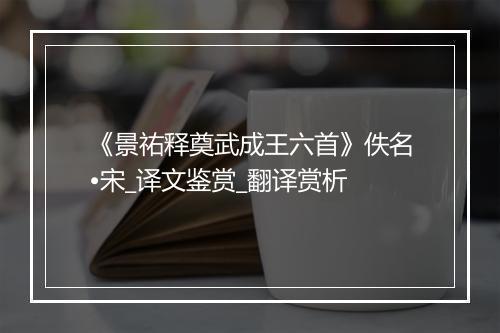 《景祐释奠武成王六首》佚名•宋_译文鉴赏_翻译赏析